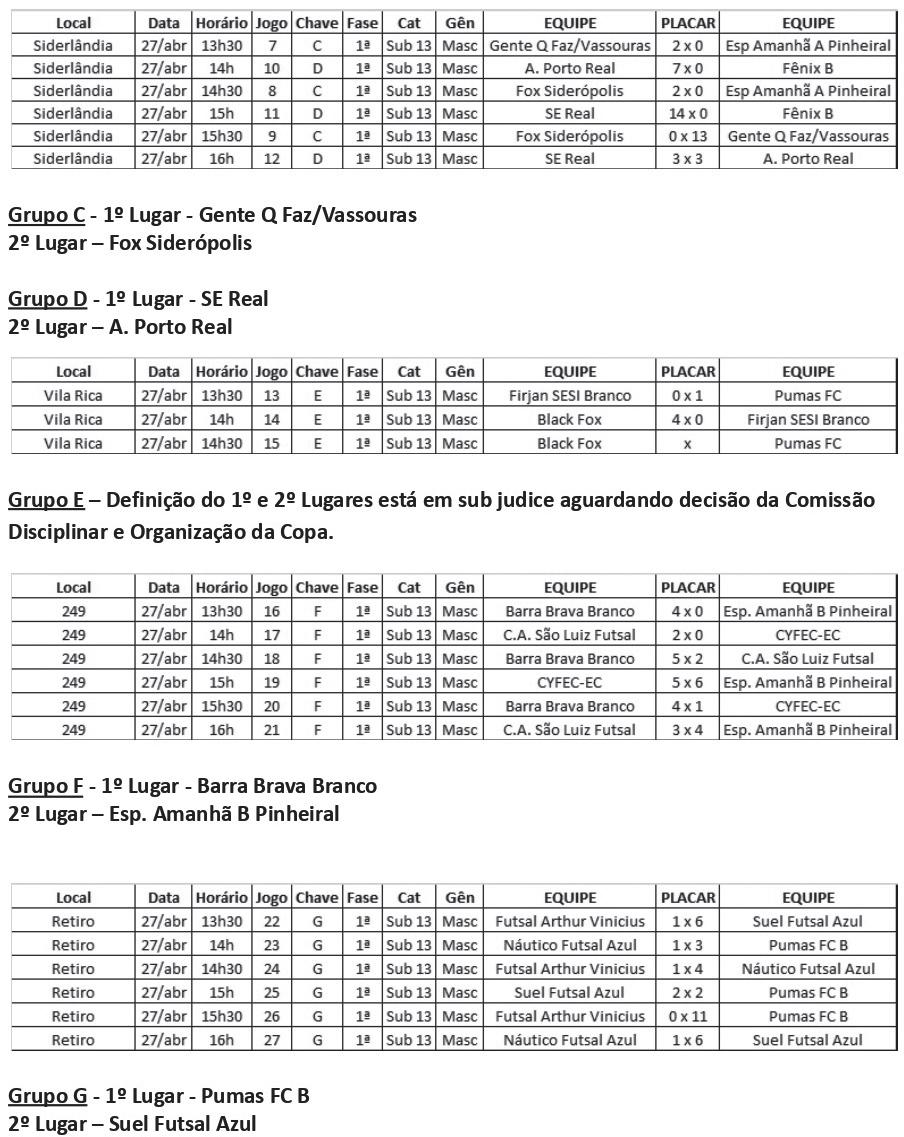 | Local | Data | Horário | Jogo | Chave | Fase | Cat | Gên | EQUIPE | PLACAR | EQUIPE |
|---|---|---|---|---|---|---|---|---|---|---|
| Siderlândia | 27/abr | 13h30 | 7 | C | 1ª | Sub 13 | Masc | Gente Q Faz/Vassouras | 2 x 0 | Esp Amanhã A Pinheiral |
| Siderlândia | 27/abr | 14h | 10 | D | 1ª | Sub 13 | Masc | A. Porto Real | 7 x 0 | Fênix B |
| Siderlândia | 27/abr | 14h30 | 8 | C | 1ª | Sub 13 | Masc | Fox Siderópolis | 2 x 0 | Esp Amanhã A Pinheiral |
| Siderlândia | 27/abr | 15h | 11 | D | 1ª | Sub 13 | Masc | SE Real | 14 x 0 | Fênix B |
| Siderlândia | 27/abr | 15h30 | 9 | C | 1ª | Sub 13 | Masc | Fox Siderópolis | 0 x 13 | Gente Q Faz/Vassouras |
| Siderlândia | 27/abr | 16h | 12 | D | 1ª | Sub 13 | Masc | SE Real | 3 x 3 | A. Porto Real |

Grupo C - 1º Lugar - Gente Q Faz/Vassouras
2º Lugar – Fox Siderópolis

Grupo D - 1º Lugar - SE Real
2º Lugar – A. Porto Real

| Local | Data | Horário | Jogo | Chave | Fase | Cat | Gên | EQUIPE | PLACAR | EQUIPE |
|---|---|---|---|---|---|---|---|---|---|---|
| Vila Rica | 27/abr | 13h30 | 13 | E | 1ª | Sub 13 | Masc | Firjan SESI Branco | 0 x 1 | Pumas FC |
| Vila Rica | 27/abr | 14h | 14 | E | 1ª | Sub 13 | Masc | Black Fox | 4 x 0 | Firjan SESI Branco |
| Vila Rica | 27/abr | 14h30 | 15 | E | 1ª | Sub 13 | Masc | Black Fox | x | Pumas FC |

Grupo E – Definição do 1º e 2º Lugares está em sub judice aguardando decisão da Comissão Disciplinar e Organização da Copa.

| Local | Data | Horário | Jogo | Chave | Fase | Cat | Gên | EQUIPE | PLACAR | EQUIPE |
|---|---|---|---|---|---|---|---|---|---|---|
| 249 | 27/abr | 13h30 | 16 | F | 1ª | Sub 13 | Masc | Barra Brava Branco | 4 x 0 | Esp. Amanhã B Pinheiral |
| 249 | 27/abr | 14h | 17 | F | 1ª | Sub 13 | Masc | C.A. São Luiz Futsal | 2 x 0 | CYFEC-EC |
| 249 | 27/abr | 14h30 | 18 | F | 1ª | Sub 13 | Masc | Barra Brava Branco | 5 x 2 | C.A. São Luiz Futsal |
| 249 | 27/abr | 15h | 19 | F | 1ª | Sub 13 | Masc | CYFEC-EC | 5 x 6 | Esp. Amanhã B Pinheiral |
| 249 | 27/abr | 15h30 | 20 | F | 1ª | Sub 13 | Masc | Barra Brava Branco | 4 x 1 | CYFEC-EC |
| 249 | 27/abr | 16h | 21 | F | 1ª | Sub 13 | Masc | C.A. São Luiz Futsal | 3 x 4 | Esp. Amanhã B Pinheiral |

Grupo F - 1º Lugar - Barra Brava Branco
2º Lugar – Esp. Amanhã B Pinheiral

| Local | Data | Horário | Jogo | Chave | Fase | Cat | Gên | EQUIPE | PLACAR | EQUIPE |
|---|---|---|---|---|---|---|---|---|---|---|
| Retiro | 27/abr | 13h30 | 22 | G | 1ª | Sub 13 | Masc | Futsal Arthur Vinicius | 1 x 6 | Suel Futsal Azul |
| Retiro | 27/abr | 14h | 23 | G | 1ª | Sub 13 | Masc | Náutico Futsal Azul | 1 x 3 | Pumas FC B |
| Retiro | 27/abr | 14h30 | 24 | G | 1ª | Sub 13 | Masc | Futsal Arthur Vinicius | 1 x 4 | Náutico Futsal Azul |
| Retiro | 27/abr | 15h | 25 | G | 1ª | Sub 13 | Masc | Suel Futsal Azul | 2 x 2 | Pumas FC B |
| Retiro | 27/abr | 15h30 | 26 | G | 1ª | Sub 13 | Masc | Futsal Arthur Vinicius | 0 x 11 | Pumas FC B |
| Retiro | 27/abr | 16h | 27 | G | 1ª | Sub 13 | Masc | Náutico Futsal Azul | 1 x 6 | Suel Futsal Azul |

Grupo G - 1º Lugar - Pumas FC B
2º Lugar – Suel Futsal Azul